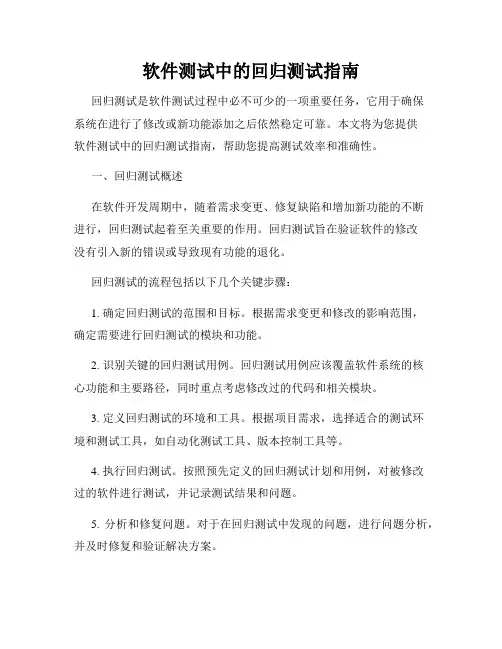 软件测试中的回归测试指南

回归测试是软件测试过程中必不可少的一项重要任务，它用于确保系统在进行了修改或新功能添加之后依然稳定可靠。本文将为您提供软件测试中的回归测试指南，帮助您提高测试效率和准确性。

一、回归测试概述

在软件开发周期中，随着需求变更、修复缺陷和增加新功能的不断进行，回归测试起着至关重要的作用。回归测试旨在验证软件的修改没有引入新的错误或导致现有功能的退化。

回归测试的流程包括以下几个关键步骤：

1. 确定回归测试的范围和目标。根据需求变更和修改的影响范围，确定需要进行回归测试的模块和功能。

2. 识别关键的回归测试用例。回归测试用例应该覆盖软件系统的核心功能和主要路径，同时重点考虑修改过的代码和相关模块。

3. 定义回归测试的环境和工具。根据项目需求，选择适合的测试环境和测试工具，如自动化测试工具、版本控制工具等。

4. 执行回归测试。按照预先定义的回归测试计划和用例，对被修改过的软件进行测试，并记录测试结果和问题。

5. 分析和修复问题。对于在回归测试中发现的问题，进行问题分析，并及时修复和验证解决方案。